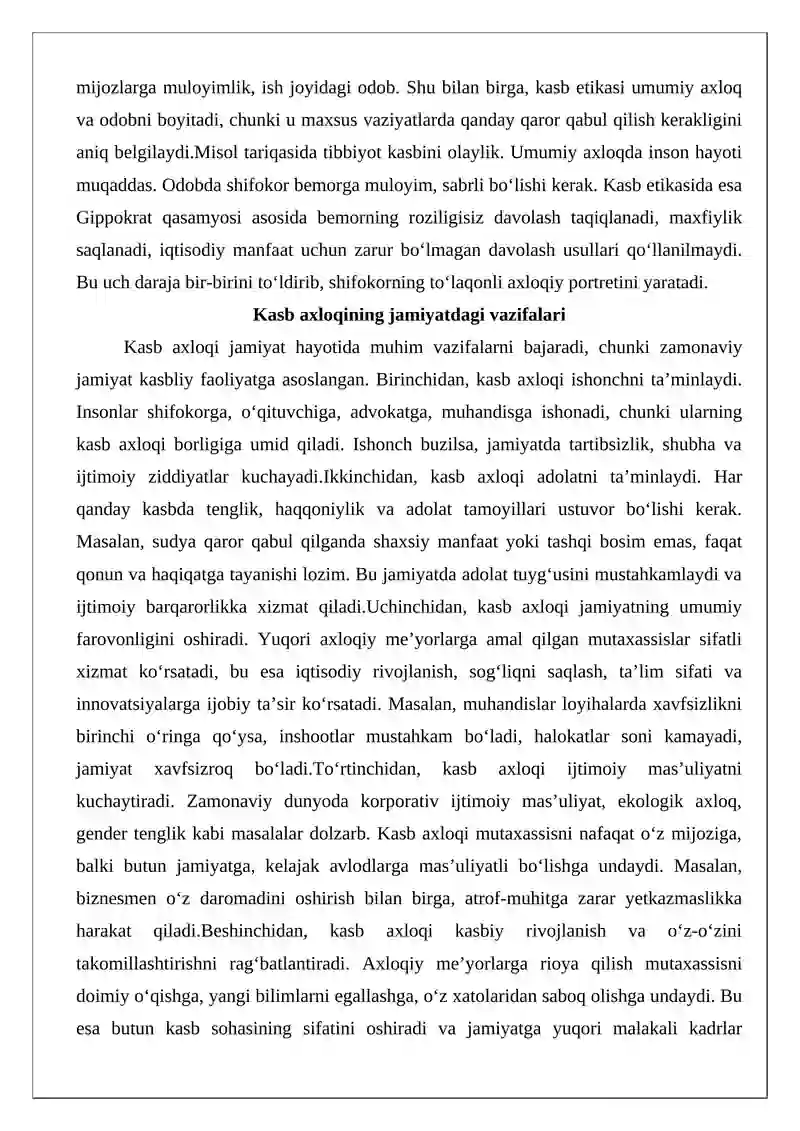 mijozlarga muloyimlik, ish joyidagi odob. Shu bilan birga, kasb etikasi umumiy axloq va odobni boyitadi, chunki u maxsus vaziyatlarda qanday qaror qabul qilish kerakligini aniq belgilaydi.Misol tariqasida tibbiyot kasbini olaylik. Umumiy axloqda inson hayoti muqaddas. Odobda shifokor bemorga muloyim, sabrli bo'lishi kerak. Kasb etikasida esa Gippokrat qasamyosi asosida bemorning roziligisiz davolash taqiqlanadi, maxfiylik saqlanadi, iqtisodiy manfaat uchun zarur bo'lmagan davolash usullari qo'llanilmaydi. Bu uch daraja bir-birini to'ldirib, shifokorning to'laqonli axloqiy portretini yaratadi.

Kasb axloqining jamiyatdagi vazifalari

Kasb axloqi jamiyat hayotida muhim vazifalarni bajaradi, chunki zamonaviy jamiyat kasbliy faoliyatga asoslangan. Birinchidan, kasb axloqi ishonchni ta'minlaydi. Insonlar shifokorga, o'qituvchiga, advokatga, muhandisga ishonadi, chunki ularning kasb axloqi borligiga umid qiladi. Ishonch buzilsa, jamiyatda tartibsizlik, shubha va ijtimoiy ziddiyatlar kuchayadi.Ikkinchidan, kasb axloqi adolatni ta'minlaydi. Har qanday kasbda tenglik, haqqoniylik va adolat tamoyillari ustuvor bo'lishi kerak. Masalan, sudya qaror qabul qilganda shaxsiy manfaat yoki tashqi bosim emas, faqat qonun va haqiqatga tayanishi lozim. Bu jamiyatda adolat tuyg'usini mustahkamlaydi va ijtimoiy barqarorlikka xizmat qiladi.Uchinchidan, kasb axloqi jamiyatning umumiy farovonligini oshiradi. Yuqori axloqiy me'yorlarga amal qilgan mutaxassislar sifatli xizmat ko'rsatadi, bu esa iqtisodiy rivojlanish, sog'liqni saqlash, ta'lim sifati va innovatsiyalarga ijobiy ta'sir ko'rsatadi. Masalan, muhandislar loyihalarda xavfsizlikni birinchi o'ringa qo'ysa, inshootlar mustahkam bo'ladi, halokatlar soni kamayadi, jamiyat xavfsizroq bo'ladi.To'rtinchidan, kasb axloqi ijtimoiy mas'uliyatni kuchaytiradi. Zamonaviy dunyoda korporativ ijtimoiy mas'uliyat, ekologik axloq, gender tenglik kabi masalalar dolzarb. Kasb axloqi mutaxassisni nafaqat o'z mijoziga, balki butun jamiyatga, kelajak avlodlarga mas'uliyatli bo'lishga undaydi. Masalan, biznesmen o'z daromadini oshirish bilan birga, atrof-muhitga zarar yetkazmaslikka harakat qiladi.Beshinchidan, kasb axloqi kasbiy rivojlanish va o'z-o'zini takomillashtirishni rag'batlantiradi. Axloqiy me'yorlarga rioya qilish mutaxassisni doimiy o'qishga, yangi bilimlarni egallashga, o'z xatolaridan saboq olishga undaydi. Bu esa butun kasb sohasining sifatini oshiradi va jamiyatga yuqori malakali kadrlar